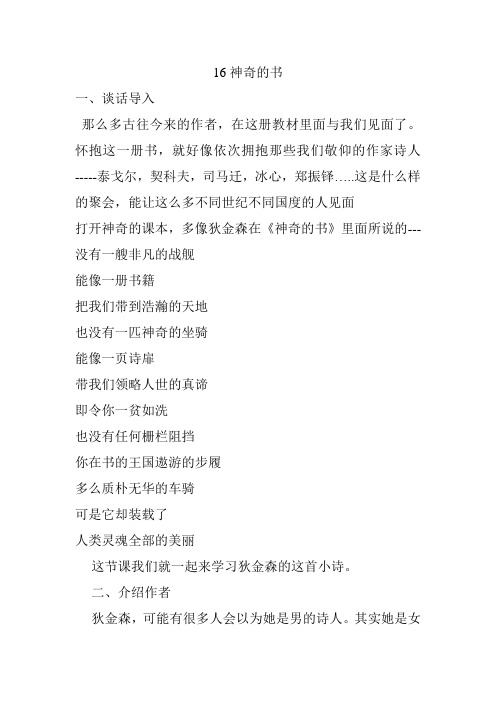 16 神奇的书

一、谈话导入

那么多古往今来的作者，在这册教材里面与我们见面了。怀抱这一册书，就好像依次拥抱那些我们敬仰的作家诗人-----泰戈尔，契科夫，司马迁，冰心，郑振铎…..这是什么样的聚会，能让这么多不同世纪不同国度的人见面

打开神奇的课本，多像狄金森在《神奇的书》里面所说的---

没有一艘非凡的战舰

能像一册书籍

把我们带到浩瀚的天地

也没有一匹神奇的坐骑

能像一页诗扉

带我们领略人世的真谛

即令你一贫如洗

也没有任何栅栏阻挡

你在书的王国遨游的步履

多么质朴无华的车骑

可是它却装载了

人类灵魂全部的美丽

这节课我们就一起来学习狄金森的这首小诗。

二、介绍作者

狄金森，可能有很多人会以为她是男的诗人。其实她是女